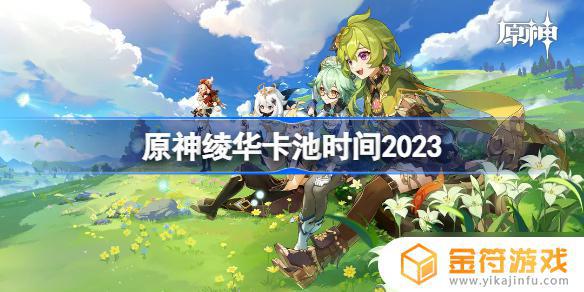 原神

原神绫华卡池时间2023

金符游戏
www.yikajinfu.com